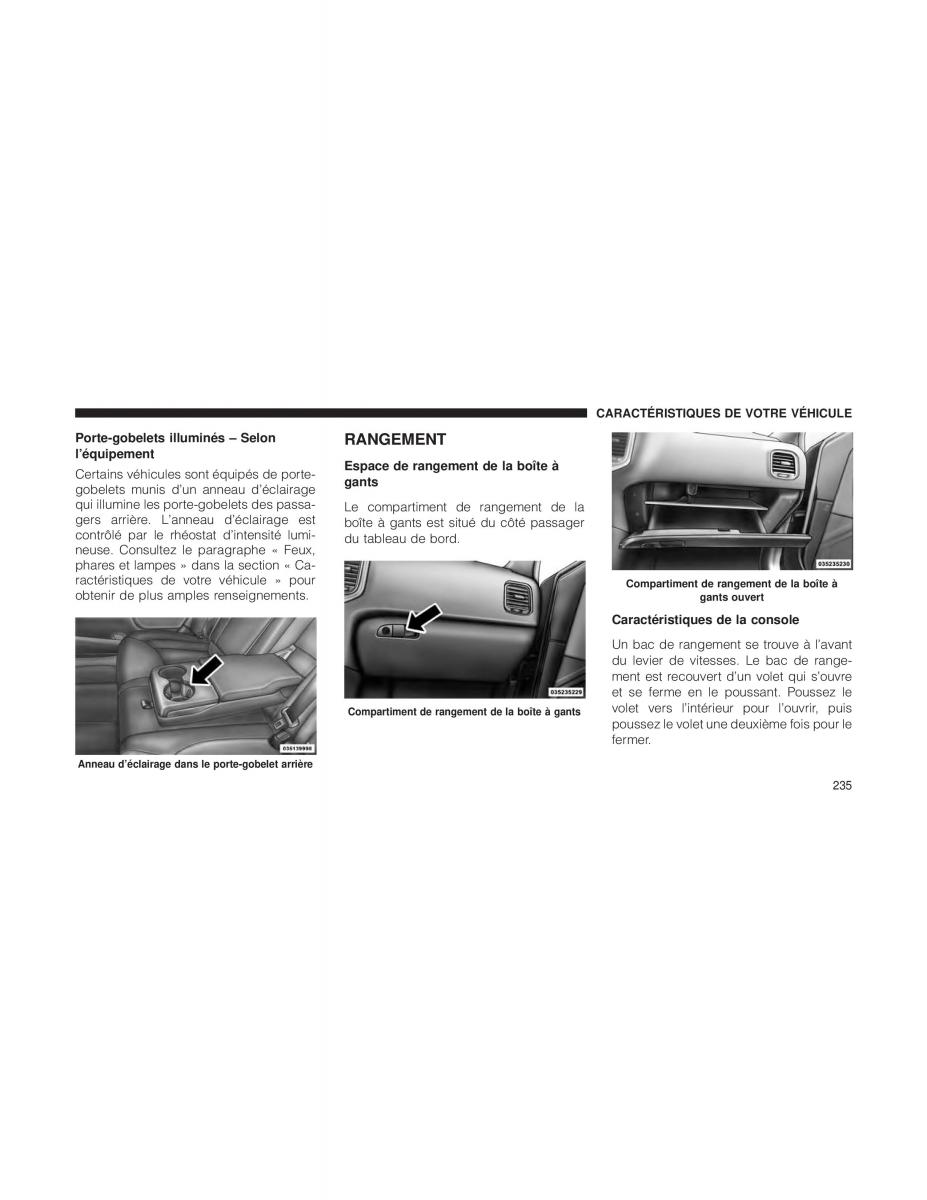 CARACTÉRISTIQUES DE VOTRE VÉHICULE

Porte-gobelets illuminés – Selon l'équipement

Certains véhicules sont équipés de porte-gobelets munis d'un anneau d'éclairage qui illumine les porte-gobelets des passagers arrière. L'anneau d'éclairage est contrôlé par le rhéostat d'intensité lumineuse. Consultez le paragraphe « Feux, phares et lampes » dans la section « Caractéristiques de votre véhicule » pour obtenir de plus amples renseignements.

035139998

Anneau d'éclairage dans le porte-gobelet arrière

RANGEMENT

Espace de rangement de la boîte à gants

Le compartiment de rangement de la boîte à gants est situé du côté passager du tableau de bord.

035235229

Compartiment de rangement de la boîte à gants

035235230

Compartiment de rangement de la boîte à gants ouvert

Caractéristiques de la console

Un bac de rangement se trouve à l'avant du levier de vitesses. Le bac de rangement est recouvert d'un volet qui s'ouvre et se ferme en le poussant. Poussez le volet vers l'intérieur pour l'ouvrir, puis poussez le volet une deuxième fois pour le fermer.

235